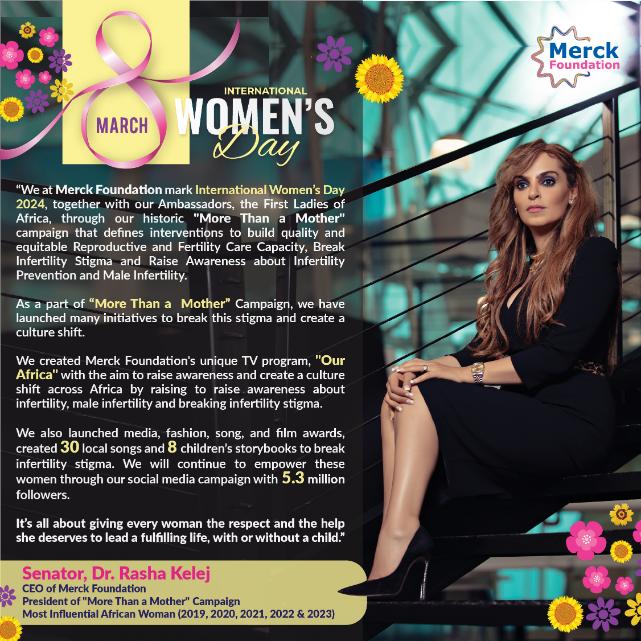 8
MARCH

INTERNATIONAL
WOMEN'S
Day

Merck Foundation

"We at Merck Foundation mark International Women's Day 2024, together with our Ambassadors, the First Ladies of Africa, through our historic "More Than a Mother" campaign that defines interventions to build quality and equitable Reproductive and Fertility Care Capacity, Break Infertility Stigma and Raise Awareness about Infertility Prevention and Male Infertility.

As a part of "More Than a Mother" Campaign, we have launched many initiatives to break this stigma and create a culture shift.

We created Merck Foundation's unique TV program, "Our Africa" with the aim to raise awareness and create a culture shift across Africa by raising to raise awareness about infertility, male infertility and breaking infertility stigma.

We also launched media, fashion, song, and film awards, created 30 local songs and 8 children's storybooks to break infertility stigma. We will continue to empower these women through our social media campaign with 5.3 million followers.

It's all about giving every woman the respect and the help she deserves to lead a fulfilling life, with or without a child."

Senator, Dr. Rasha Kelej
CEO of Merck Foundation
President of "More Than a Mother" Campaign
Most Influential African Woman (2019, 2020, 2021, 2022 & 2023)